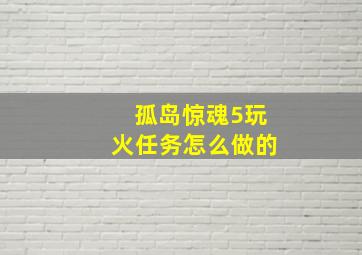 孤岛惊魂5玩火任务怎么做的